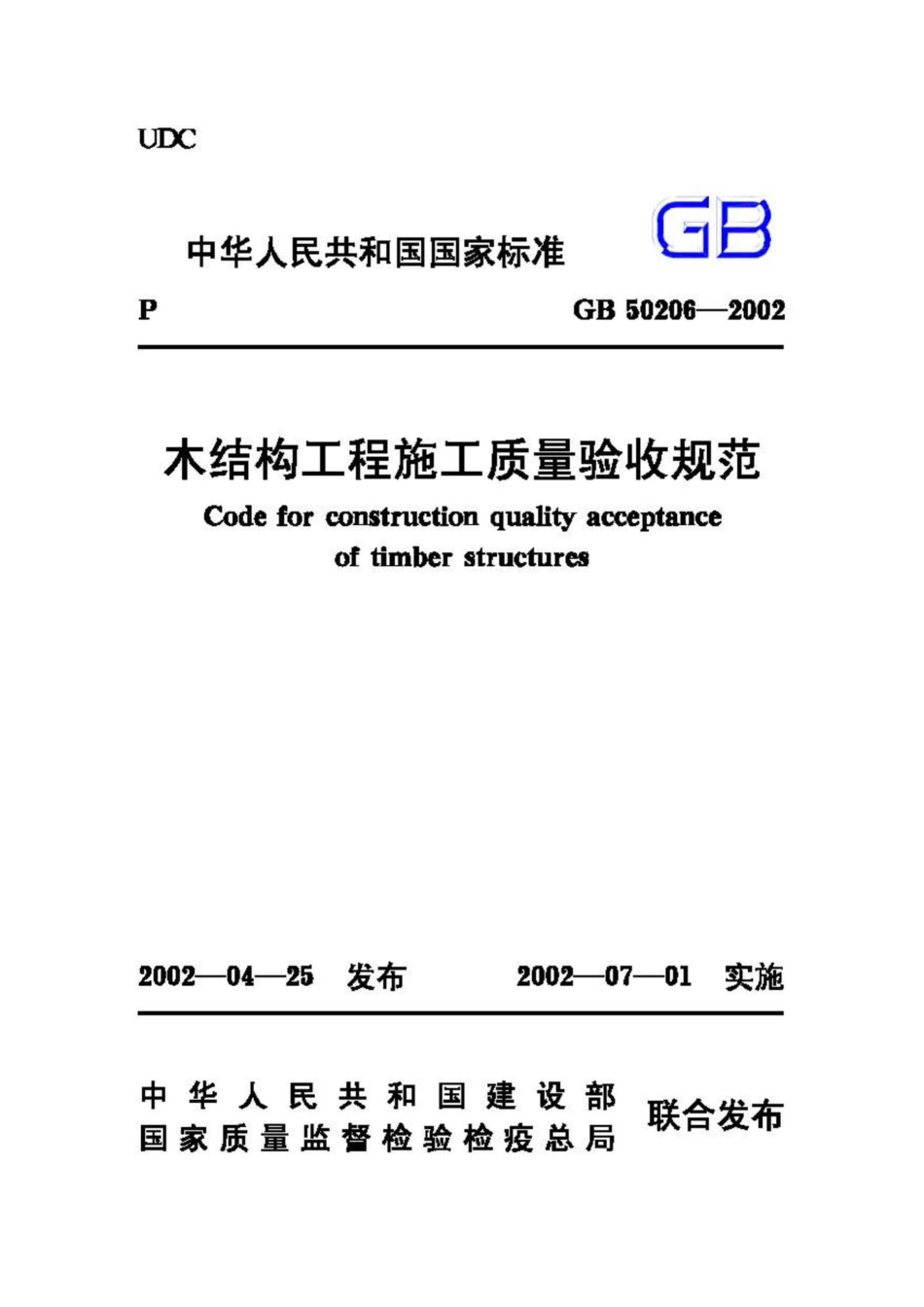 UDC

中华人民共和国国家标准

GB

P

GB 50206—2002

木结构工程施工质量验收规范

Code for construction quality acceptance of timber structures

2002—04—25 发布

2002—07—01 实施

中华人民共和国建设部
国家质量监督检验检疫总局

联合发布